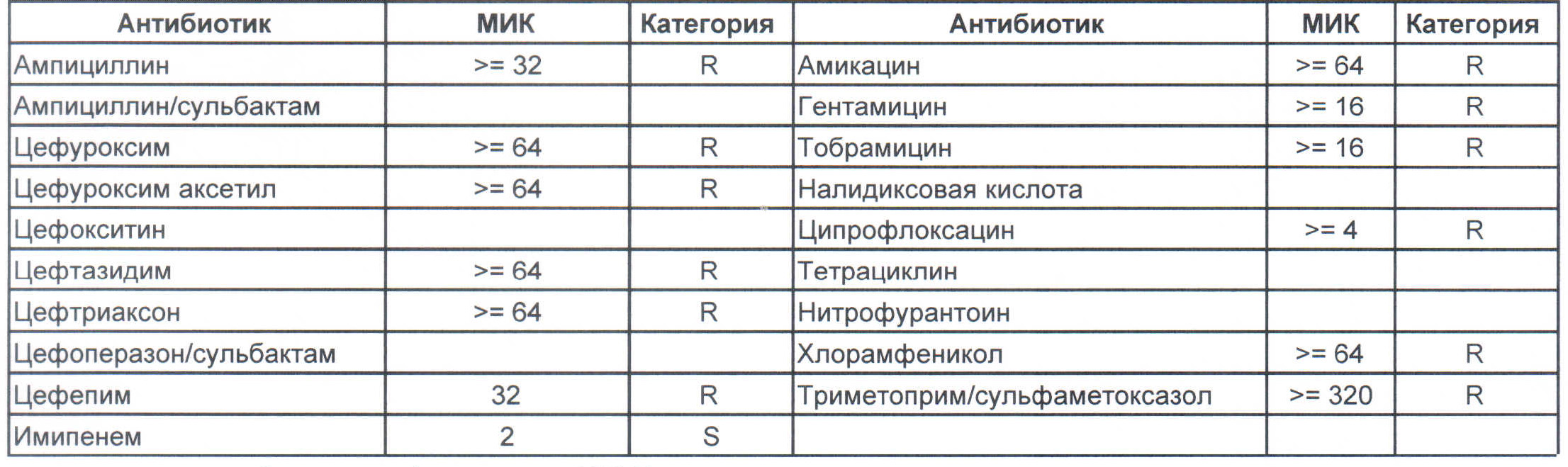 | Антибиотик | МИК | Категория | Антибиотик | МИК | Категория |
|---|---|---|---|---|---|
| Ампициллин | >= 32 | R | Амикацин | >= 64 | R |
| Ампициллин/сульбактам | | | Гентамицин | >= 16 | R |
| Цефуроксим | >= 64 | R | Тобрамицин | >= 16 | R |
| Цефуроксим аксетил | >= 64 | R | Налидиксовая кислота | | |
| Цефокситин | | | Ципрофлоксацин | >= 4 | R |
| Цефтазидим | >= 64 | R | Тетрациклин | | |
| Цефтриаксон | >= 64 | R | Нитрофурантоин | | |
| Цефоперазон/сульбактам | | | Хлорамфеникол | >= 64 | R |
| Цефепим | 32 | R | Триметоприм/сульфаметоксазол | >= 320 | R |
| Имипенем | 2 | S | | | |